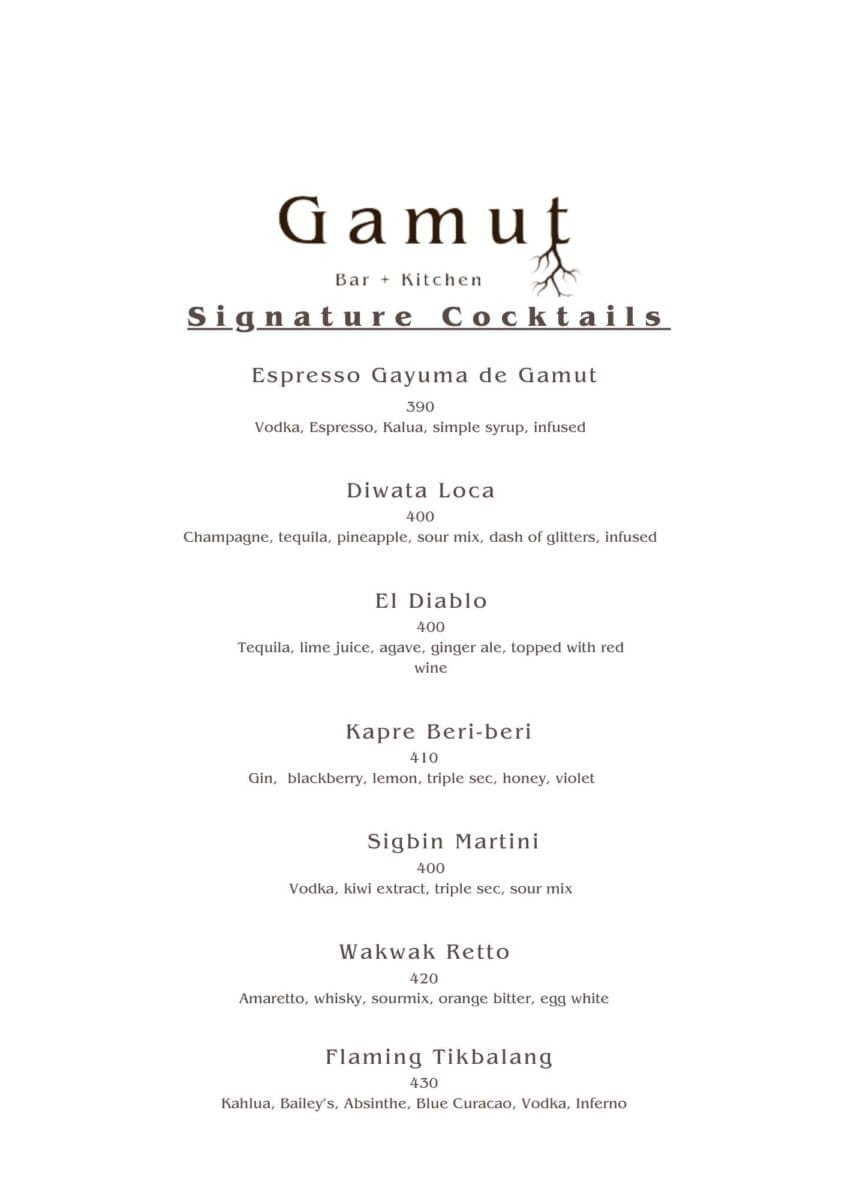 Gamut
Bar + Kitchen

Signature Cocktails

Espresso Gayuma de Gamut
390
Vodka, Espresso, Kalua, simple syrup, infused

Diwata Loca
400
Champagne, tequila, pineapple, sour mix, dash of glitters, infused

El Diablo
400
Tequila, lime juice, agave, ginger ale, topped with red wine

Kapre Beri-beri
410
Gin, blackberry, lemon, triple sec, honey, violet

Sigbin Martini
400
Vodka, kiwi extract, triple sec, sour mix

Wakwak Retto
420
Amaretto, whisky, sourmix, orange bitter, egg white

Flaming Tikbalang
430
Kahlua, Bailey's, Absinthe, Blue Curacao, Vodka, Inferno